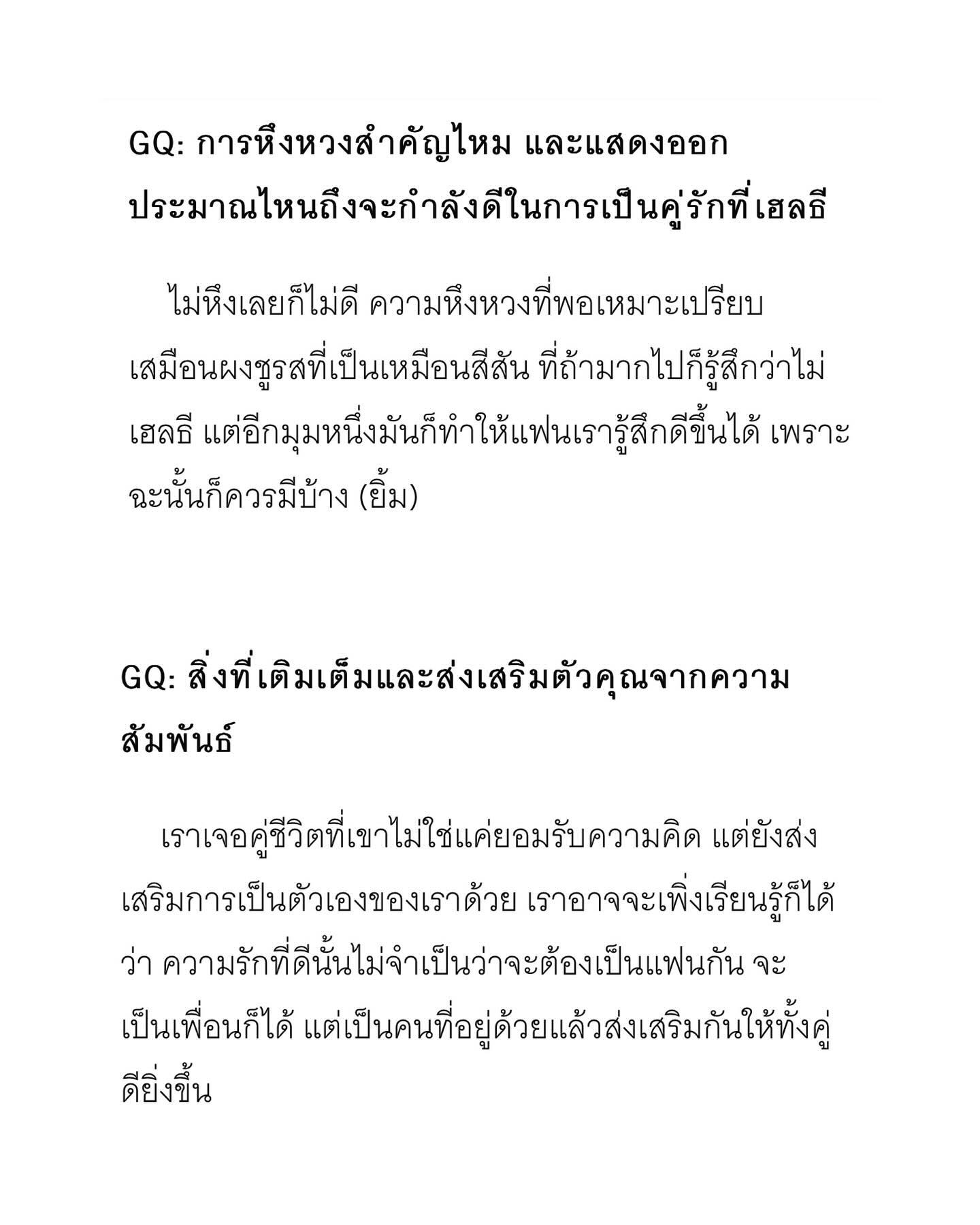 GQ: การหึงหวงสำคัญไหม และแสดงออกประมาณไหนถึงจะกำลังดีในการเป็นคู่รักที่เฮลธี

ไม่หึงเลยก็ไม่ดี ความหึงหวงที่พอเหมาะเปรียบเสมือนผงชูรสที่เป็นเหมือนสีสัน ที่ถ้ามากไปก็รู้สึกว่าไม่เฮลธี แต่อีกมุมหนึ่งมันก็ทำให้แฟนเรารู้สึกดีขึ้นได้ เพราะฉะนั้นก็ควรมีบ้าง (ยิ้ม)

GQ: สิ่งที่เติมเต็มและส่งเสริมตัวคุณจากความสัมพันธ์

เราเจอคู่ชีวิตที่เขาไม่ใช่แค่ยอมรับความคิด แต่ยังส่งเสริมการเป็นตัวเองของเราด้วย เราอาจจะเพิ่งเรียนรู้ก็ได้ว่า ความรักที่ดีนั้นไม่จำเป็นว่าจะต้องเป็นแฟนกัน จะเป็นเพื่อนก็ได้ แต่เป็นคนที่อยู่ด้วยแล้วส่งเสริมกันให้ทั้งคู่ดียิ่งขึ้น